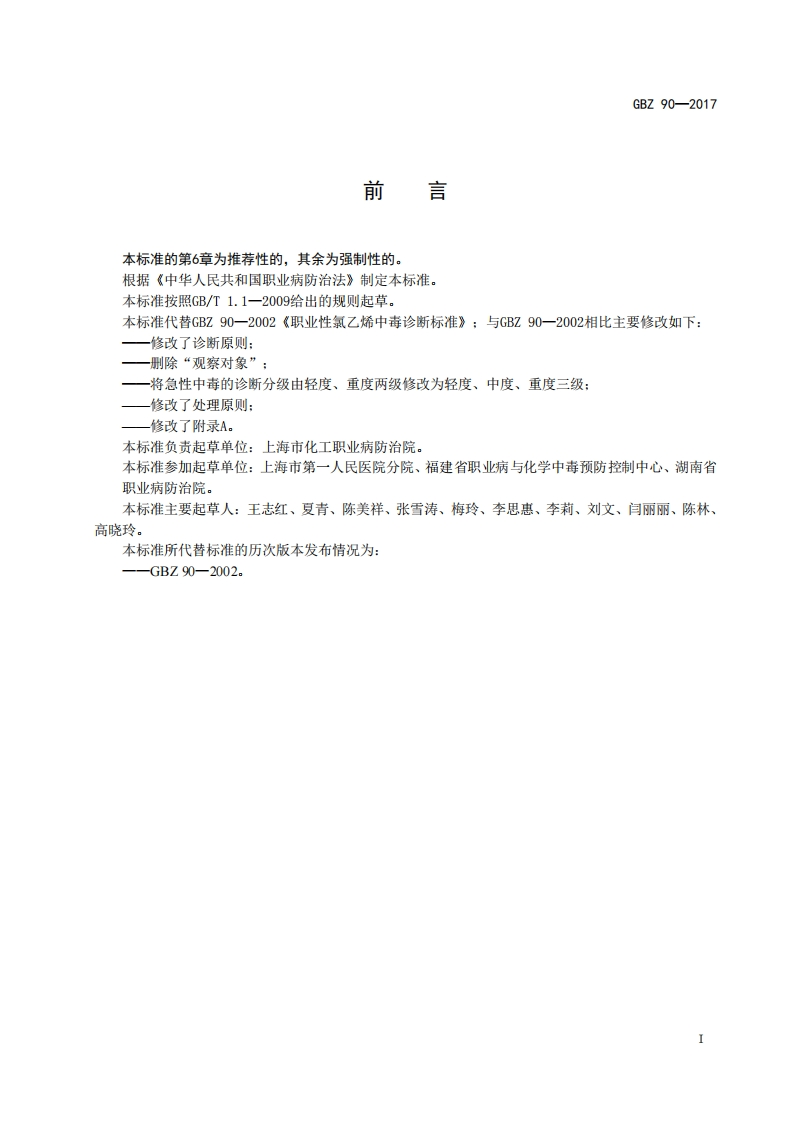 GBZ 90—2017

前　言

本标准的第6章为推荐性的，其余为强制性的。

根据《中华人民共和国职业病防治法》制定本标准。

本标准按照GB/T 1.1—2009给出的规则起草。

本标准代替GBZ 90—2002《职业性氯乙烯中毒诊断标准》；与GBZ 90—2002相比主要修改如下：

——修改了诊断原则；

——删除“观察对象”；

——将急性中毒的诊断分级由轻度、重度两级修改为轻度、中度、重度三级；

——修改了处理原则；

——修改了附录A。

本标准负责起草单位：上海市化工职业病防治院。

本标准参加起草单位：上海市第一人民医院分院、福建省职业病与化学中毒预防控制中心、湖南省职业病防治院。

本标准主要起草人：王志红、夏青、陈美祥、张雪涛、梅玲、李思惠、李莉、刘文、闫丽丽、陈林、高晓玲。

本标准所代替标准的历次版本发布情况为：

——GBZ 90—2002。

I